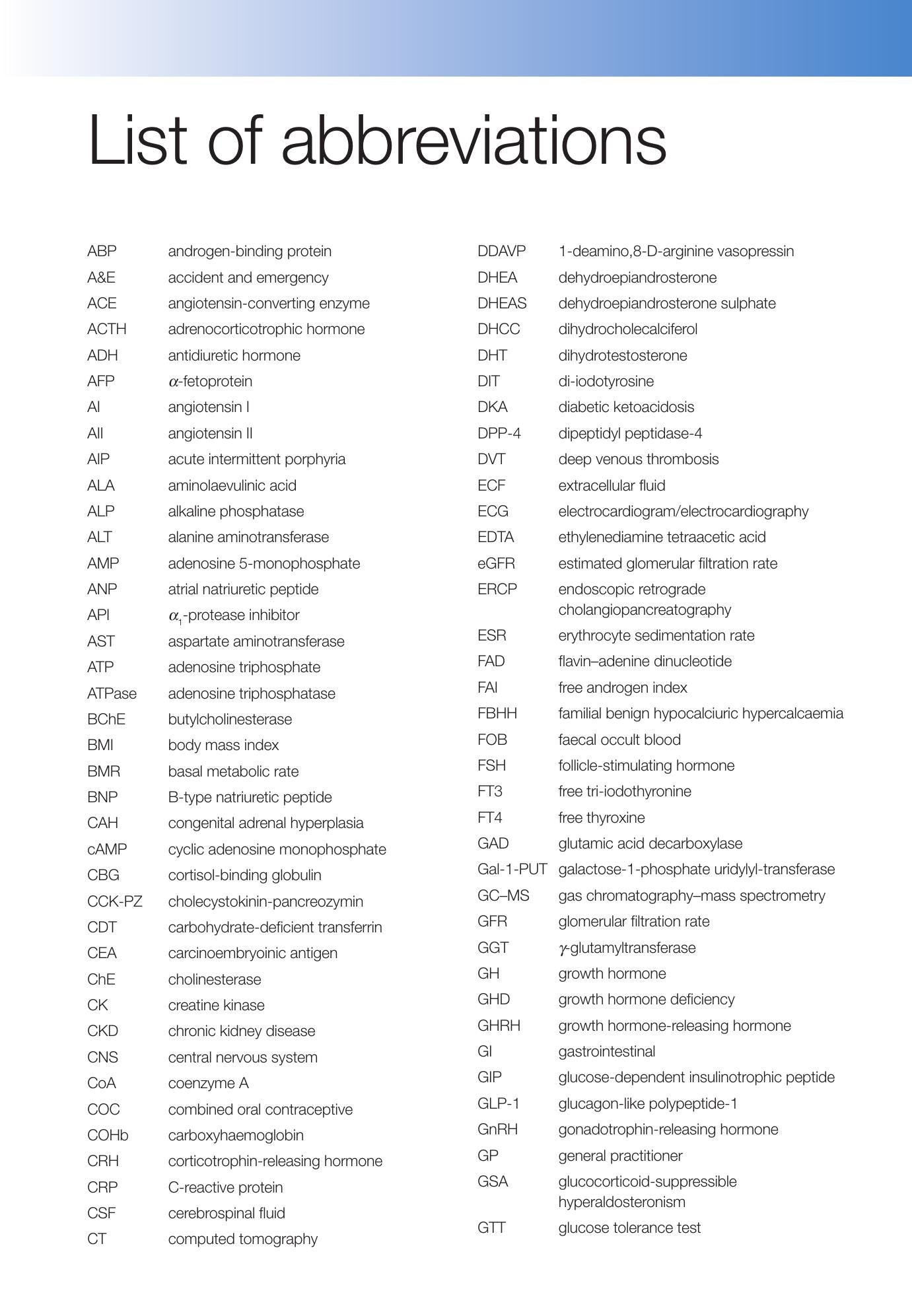 List of abbreviations

ABP androgen-binding protein
A&E accident and emergency
ACE angiotensin-converting enzyme
ACTH adrenocorticotrophic hormone
ADH antidiuretic hormone
AFP $\alpha$-fetoprotein
AI angiotensin I
AII angiotensin II
AIP acute intermittent porphyria
ALA aminolaevulinic acid
ALP alkaline phosphatase
ALT alanine aminotransferase
AMP adenosine 5-monophosphate
ANP atrial natriuretic peptide
API $\alpha_1$-protease inhibitor
AST aspartate aminotransferase
ATP adenosine triphosphate
ATPase adenosine triphosphatase
BChE butylcholinesterase
BMI body mass index
BMR basal metabolic rate
BNP B-type natriuretic peptide
CAH congenital adrenal hyperplasia
cAMP cyclic adenosine monophosphate
CBG cortisol-binding globulin
CCK-PZ cholecystokinin-pancreozymin
CDT carbohydrate-deficient transferrin
CEA carcinoembryoinic antigen
ChE cholinesterase
CK creatine kinase
CKD chronic kidney disease
CNS central nervous system
CoA coenzyme A
COC combined oral contraceptive
COHb carboxyhaemoglobin
CRH corticotrophin-releasing hormone
CRP C-reactive protein
CSF cerebrospinal fluid
CT computed tomography

DDAVP 1-deamino,8-D-arginine vasopressin
DHEA dehydroepiandrosterone
DHEAS dehydroepiandrosterone sulphate
DHCC dihydrocholecalciferol
DHT dihydrotestosterone
DIT di-iodotyrosine
DKA diabetic ketoacidosis
DPP-4 dipeptidyl peptidase-4
DVT deep venous thrombosis
ECF extracellular fluid
ECG electrocardiogram/electrocardiography
EDTA ethylenediamine tetraacetic acid
eGFR estimated glomerular filtration rate
ERCP endoscopic retrograde cholangiopancreatography
ESR erythrocyte sedimentation rate
FAD flavin–adenine dinucleotide
FAI free androgen index
FBHH familial benign hypocalciuric hypercalcaemia
FOB faecal occult blood
FSH follicle-stimulating hormone
FT3 free tri-iodothyronine
FT4 free thyroxine
GAD glutamic acid decarboxylase
Gal-1-PUT galactose-1-phosphate uridylyl-transferase
GC–MS gas chromatography–mass spectrometry
GFR glomerular filtration rate
GGT $\gamma$-glutamyltransferase
GH growth hormone
GHD growth hormone deficiency
GHRH growth hormone-releasing hormone
GI gastrointestinal
GIP glucose-dependent insulinotrophic peptide
GLP-1 glucagon-like polypeptide-1
GnRH gonadotrophin-releasing hormone
GP general practitioner
GSA glucocorticoid-suppressible hyperaldosteronism
GTT glucose tolerance test